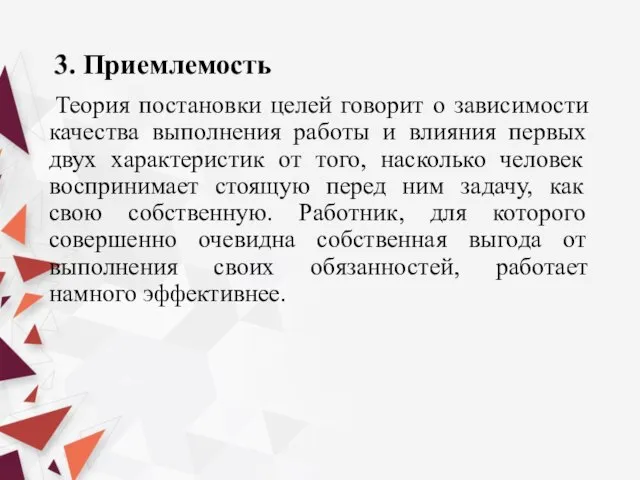 3. Приемлемость

Теория постановки целей говорит о зависимости качества выполнения работы и влияния первых двух характеристик от того, насколько человек воспринимает стоящую перед ним задачу, как свою собственную. Работник, для которого совершенно очевидна собственная выгода от выполнения своих обязанностей, работает намного эффективнее.